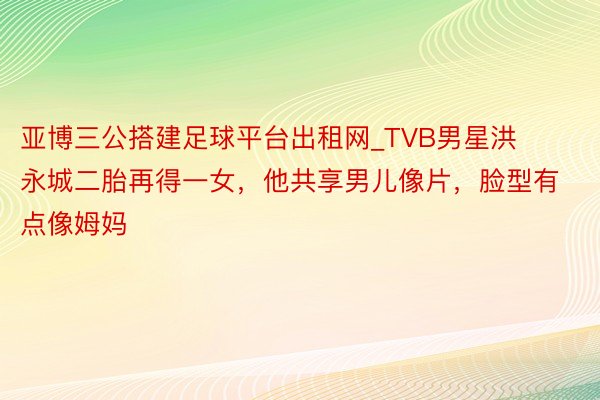 亚博三公搭建足球平台出租网_TVB男星洪永城二胎再得一女，他共享男儿像片，脸型有点像姆妈